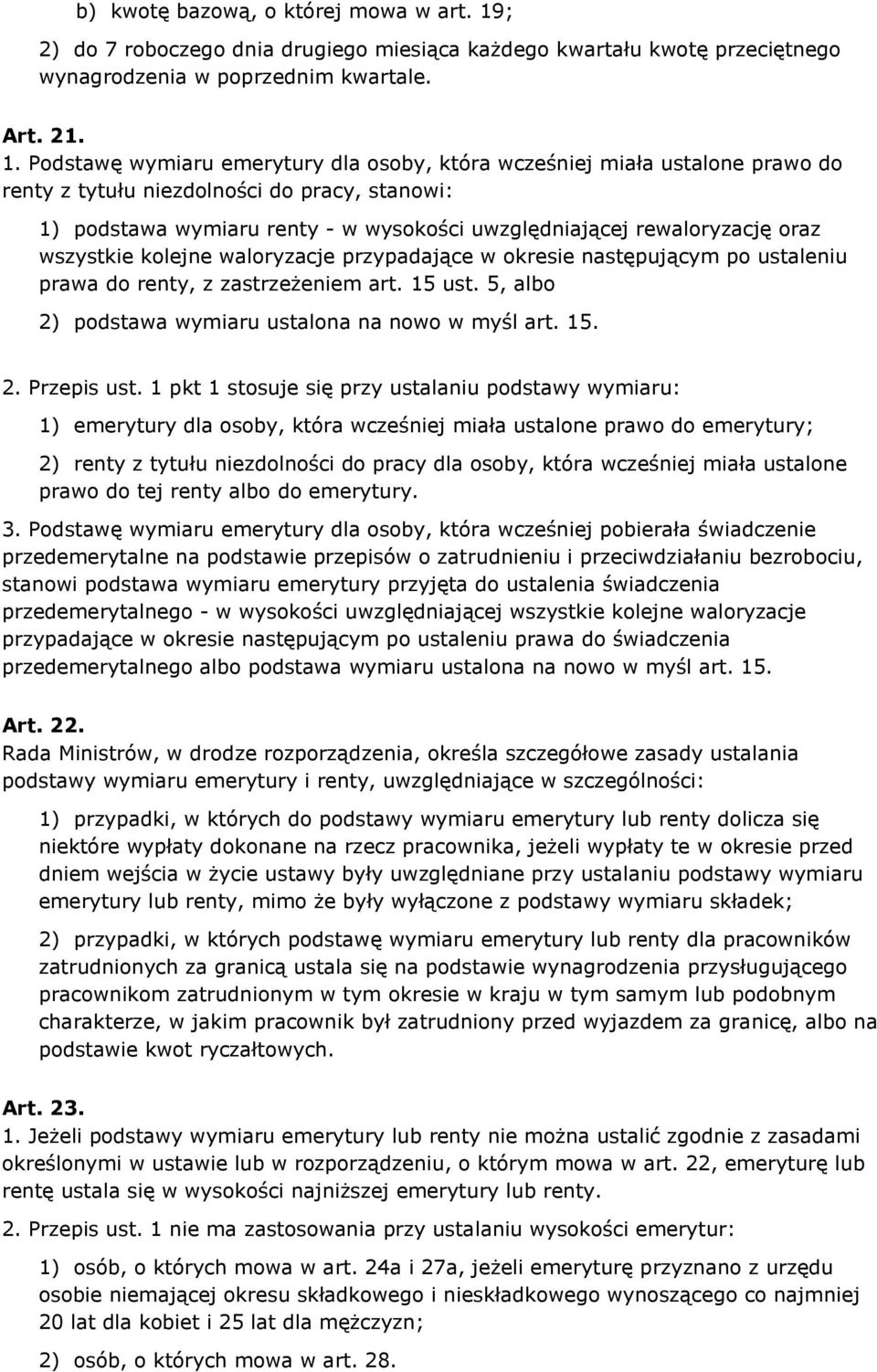 b) kwotę bazową, o której mowa w art. 19;

2) do 7 roboczego dnia drugiego miesiąca każdego kwartału kwotę przeciętnego wynagrodzenia w poprzednim kwartale.

Art. 21.
1. Podstawę wymiaru emerytury dla osoby, która wcześniej miała ustalone prawo do renty z tytułu niezdolności do pracy, stanowi:

1) podstawa wymiaru renty - w wysokości uwzględniającej rewaloryzację oraz wszystkie kolejne waloryzacje przypadające w okresie następującym po ustaleniu prawa do renty, z zastrzeżeniem art. 15 ust. 5, albo

2) podstawa wymiaru ustalona na nowo w myśl art. 15.

2. Przepis ust. 1 pkt 1 stosuje się przy ustalaniu podstawy wymiaru:

1) emerytury dla osoby, która wcześniej miała ustalone prawo do emerytury;

2) renty z tytułu niezdolności do pracy dla osoby, która wcześniej miała ustalone prawo do tej renty albo do emerytury.

3. Podstawę wymiaru emerytury dla osoby, która wcześniej pobierała świadczenie przedemerytalne na podstawie przepisów o zatrudnieniu i przeciwdziałaniu bezrobociu, stanowi podstawa wymiaru emerytury przyjęta do ustalenia świadczenia przedemerytalnego - w wysokości uwzględniającej wszystkie kolejne waloryzacje przypadające w okresie następującym po ustaleniu prawa do świadczenia przedemerytalnego albo podstawa wymiaru ustalona na nowo w myśl art. 15.

Art. 22.
Rada Ministrów, w drodze rozporządzenia, określa szczegółowe zasady ustalania podstawy wymiaru emerytury i renty, uwzględniające w szczególności:

1) przypadki, w których do podstawy wymiaru emerytury lub renty dolicza się niektóre wypłaty dokonane na rzecz pracownika, jeżeli wypłaty te w okresie przed dniem wejścia w życie ustawy były uwzględniane przy ustalaniu podstawy wymiaru emerytury lub renty, mimo że były wyłączone z podstawy wymiaru składek;

2) przypadki, w których podstawę wymiaru emerytury lub renty dla pracowników zatrudnionych za granicą ustala się na podstawie wynagrodzenia przysługującego pracownikom zatrudnionym w tym okresie w kraju w tym samym lub podobnym charakterze, w jakim pracownik był zatrudniony przed wyjazdem za granicę, albo na podstawie kwot ryczałtowych.

Art. 23.
1. Jeżeli podstawy wymiaru emerytury lub renty nie można ustalić zgodnie z zasadami określonymi w ustawie lub w rozporządzeniu, o którym mowa w art. 22, emeryturę lub rentę ustala się w wysokości najniższej emerytury lub renty.

2. Przepis ust. 1 nie ma zastosowania przy ustalaniu wysokości emerytur:

1) osób, o których mowa w art. 24a i 27a, jeżeli emeryturę przyznano z urzędu osobie niemającej okresu składkowego i nieskładkowego wynoszącego co najmniej 20 lat dla kobiet i 25 lat dla mężczyzn;

2) osób, o których mowa w art. 28.